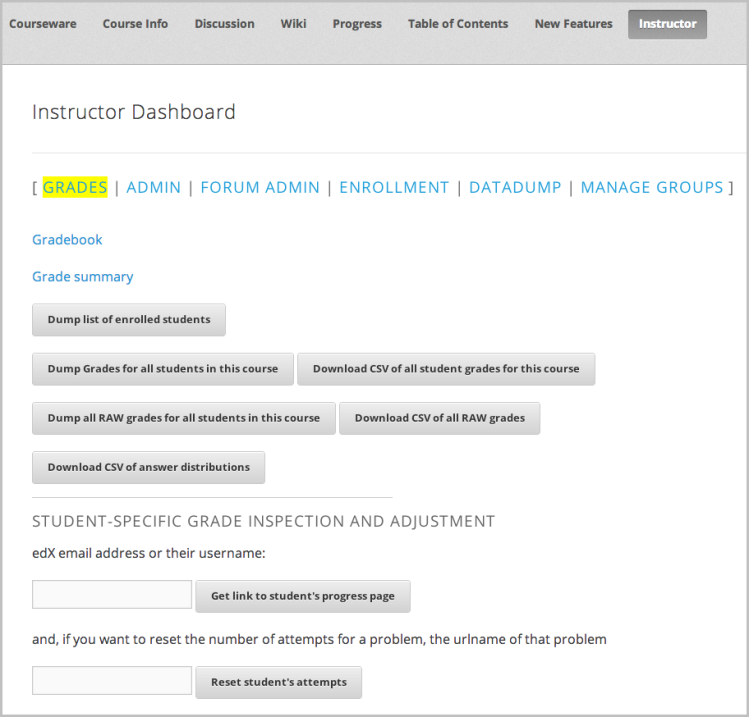 Courseware Course Info Discussion Wiki Progress Table of Contents New Features Instructor

Instructor Dashboard

[ GRADES | ADMIN | FORUM ADMIN | ENROLLMENT | DATADUMP | MANAGE GROUPS ]

Gradebook

Grade summary

Dump list of enrolled students

Dump Grades for all students in this course

Download CSV of all student grades for this course

Dump all RAW grades for all students in this course

Download CSV of all RAW grades

Download CSV of answer distributions

STUDENT-SPECIFIC GRADE INSPECTION AND ADJUSTMENT

edX email address or their username:

Get link to student's progress page

and, if you want to reset the number of attempts for a problem, the urlname of that problem

Reset student's attempts